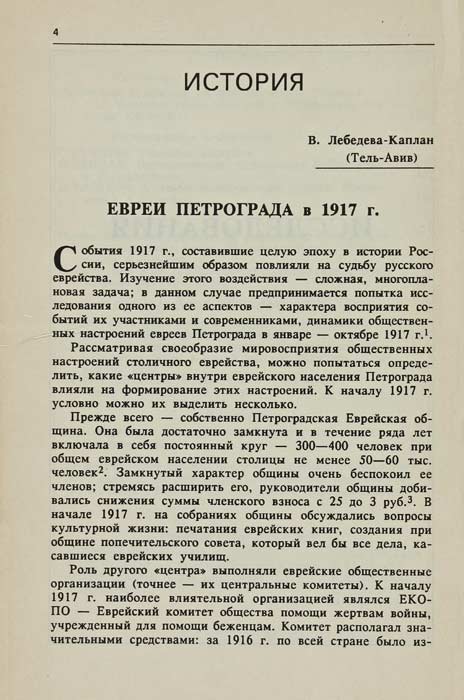 4

ИСТОРИЯ

В. Лебедева-Каплан
(Тель-Авив)

ЕВРЕИ ПЕТРОГРАДА в 1917 г.

События 1917 г., составившие целую эпоху в истории России, серьезнейшим образом повлияли на судьбу русского еврейства. Изучение этого воздействия — сложная, многоплановая задача; в данном случае предпринимается попытка исследования одного из ее аспектов — характера восприятия событий их участниками и современниками, динамики общественных настроений евреев Петрограда в январе — октябре 1917 г.$^1$.

Рассматривая своеобразие мировосприятия общественных настроений столичного еврейства, можно попытаться определить, какие «центры» внутри еврейского населения Петрограда влияли на формирование этих настроений. К началу 1917 г. условно можно их выделить несколько.

Прежде всего — собственно Петроградская Еврейская община. Она была достаточно замкнута и в течение ряда лет включала в себя постоянный круг — 300—400 человек при общем еврейском населении столицы не менее 50—60 тыс. человек$^2$. Замкнутый характер общины очень беспокоил ее членов; стремясь расширить его, руководители общины добивались снижения суммы членского взноса с 25 до 3 руб.$^3$. В начале 1917 г. на собраниях общины обсуждались вопросы культурной жизни: печатания еврейских книг, создания при общине попечительского совета, который вел бы все дела, касавшиеся еврейских училищ.

Роль другого «центра» выполняли еврейские общественные организации (точнее — их центральные комитеты). К началу 1917 г. наиболее влиятельной организацией являлся ЕКОПО — Еврейский комитет общества помощи жертвам войны, учрежденный для помощи беженцам. Комитет располагал значительными средствами: за 1916 г. по всей стране было из-